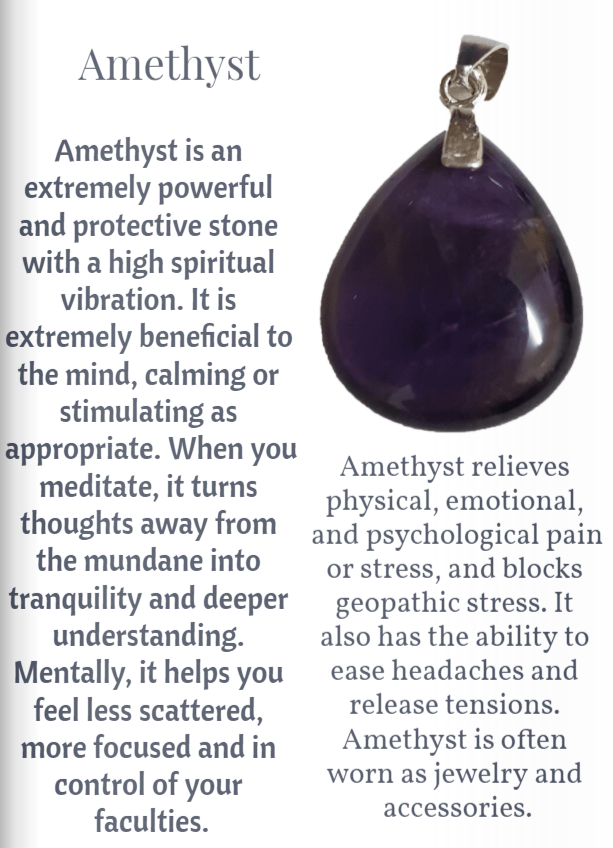 Amethyst

Amethyst is an extremely powerful and protective stone with a high spiritual vibration. It is extremely beneficial to the mind, calming or stimulating as appropriate. When you meditate, it turns thoughts away from the mundane into tranquility and deeper understanding. Mentally, it helps you feel less scattered, more focused and in control of your faculties.

Amethyst relieves physical, emotional, and psychological pain or stress, and blocks geopathic stress. It also has the ability to ease headaches and release tensions. Amethyst is often worn as jewelry and accessories.